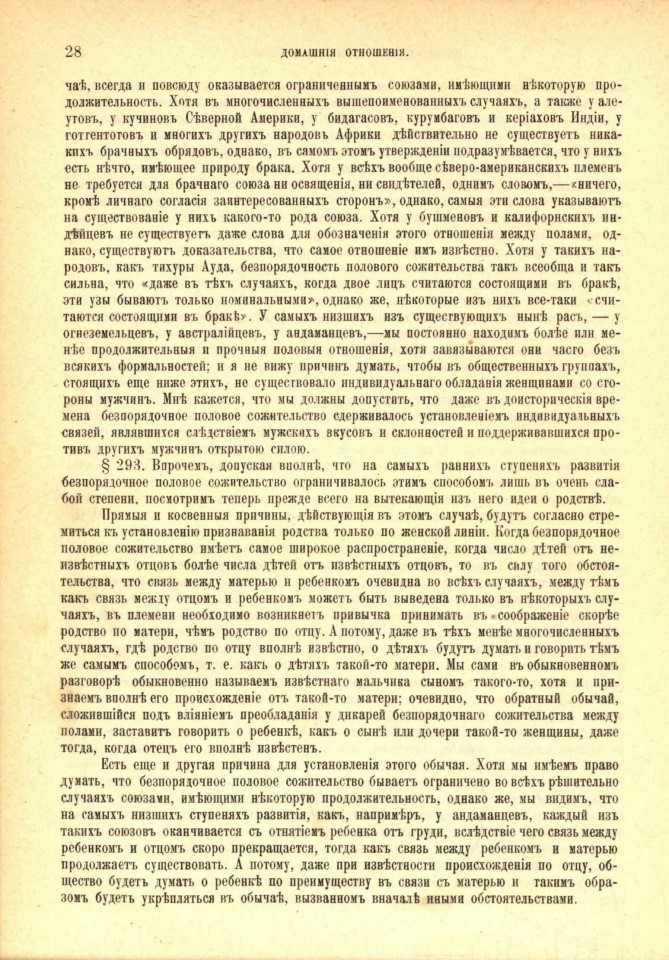 28 ДОМАШНІЯ ОТНОШЕНІЯ.

чаѣ, всегда и повсюду оказывается ограниченнымъ союзами, имѣющими нѣкоторую продолжительность. Хотя въ многочисленныхъ вышепоименованныхъ случаяхъ, а также у алеутовъ, у кучиновъ Сѣверной Америки, у бидагасовъ, курумбаговъ и керіаховъ Индіи, у готтентотовъ и многихъ другихъ народовъ Африки дѣйствительно не существуетъ никакихъ брачныхъ обрядовъ, однако, въ самомъ этомъ утвержденіи подразумѣвается, что у нихъ есть нѣчто, имѣющее природу брака. Хотя у всѣхъ вообще сѣверо-американскихъ племенъ не требуется для брачнаго союза ни освященія, ни свидѣтелей, однимъ словомъ,—«ничего, кромѣ личнаго согласія заинтересованныхъ сторонъ», однако, самыя эти слова указываютъ на существованіе у нихъ какого-то рода союза. Хотя у бушменовъ и калифорнскихъ индѣйцевъ не существуетъ даже слова для обозначенія этого отношенія между полами, однако, существуютъ доказательства, что самое отношеніе имъ извѣстно. Хотя у такихъ народовъ, какъ тихуры Ауда, безпорядочность полового сожительства такъ всеобща и такъ сильна, что «даже въ тѣхъ случаяхъ, когда двое лицъ считаются состоящими въ бракѣ, эти узы бываютъ только номинальными», однако же, нѣкоторые изъ нихъ все-таки «считаются состоящими въ бракѣ». У самыхъ низшихъ изъ существующихъ нынѣ расъ, — у огнеземельцевъ, у австралійцевъ, у андаманцевъ,—мы постоянно находимъ болѣе или менѣе продолжительныя и прочныя половыя отношенія, хотя завязываются они часто безъ всякихъ формальностей; и я не вижу причинъ думать, чтобы въ общественныхъ группахъ, стоящихъ еще ниже этихъ, не существовало индивидуальнаго обладанія женщинами со стороны мужчинъ. Мнѣ кажется, что мы должны допустить, что даже въ доисторическія времена безпорядочное половое сожительство сдерживалось установленіемъ индивидуальныхъ связей, являвшихся слѣдствіемъ мужскихъ вкусовъ и склонностей и поддерживавшихся противъ другихъ мужчинъ открытою силою.

§ 293. Впрочемъ, допуская вполнѣ, что на самыхъ раннихъ ступеняхъ развитія безпорядочное половое сожительство ограничивалось этимъ способомъ лишь въ очень слабой степени, посмотримъ теперь прежде всего на вытекающія изъ него идеи о родствѣ.

Прямыя и косвенныя причины, дѣйствующія въ этомъ случаѣ, будутъ согласно стремиться къ установленію признаванія родства только по женской линіи. Когда безпорядочное половое сожительство имѣетъ самое широкое распространеніе, когда число дѣтей отъ неизвѣстныхъ отцовъ болѣе числа дѣтей отъ извѣстныхъ отцовъ, то въ силу того обстоятельства, что связь между матерью и ребенкомъ очевидна во всѣхъ случаяхъ, между тѣмъ какъ связь между отцомъ и ребенкомъ можетъ быть выведена только въ нѣкоторыхъ случаяхъ, въ племени необходимо возникнетъ привычка принимать въ соображеніе скорѣе родство по матери, чѣмъ родство по отцу. А потому, даже въ тѣхъ менѣе многочисленныхъ случаяхъ, гдѣ родство по отцу вполнѣ извѣстно, о дѣтяхъ будутъ думать и говорить тѣмъ же самымъ способомъ, т. е. какъ о дѣтяхъ такой-то матери. Мы сами въ обыкновенномъ разговорѣ обыкновенно называемъ извѣстнаго мальчика сыномъ такого-то, хотя и признаемъ вполнѣ его происхожденіе отъ такой-то матери; очевидно, что обратный обычай, сложившійся подъ вліяніемъ преобладанія у дикарей безпорядочнаго сожительства между полами, заставитъ говорить о ребенкѣ, какъ о сынѣ или дочери такой-то женщины, даже тогда, когда отецъ его вполнѣ извѣстенъ.

Есть еще и другая причина для установленія этого обычая. Хотя мы имѣемъ право думать, что безпорядочное половое сожительство бываетъ ограничено во всѣхъ рѣшительно случаяхъ союзами, имѣющими нѣкоторую продолжительность, однако же, мы видимъ, что на самыхъ низшихъ ступеняхъ развитія, какъ, напримѣръ, у андаманцевъ, каждый изъ такихъ союзовъ оканчивается съ отнятіемъ ребенка отъ груди, вслѣдствіе чего связь между ребенкомъ и отцомъ скоро прекращается, тогда какъ связь между ребенкомъ и матерью продолжаетъ существовать. А потому, даже при извѣстности происхожденія по отцу, общество будетъ думать о ребенкѣ по преимуществу въ связи съ матерью и такимъ образомъ будетъ укрѣпляться въ обычаѣ, вызванномъ вначалѣ иными обстоятельствами.